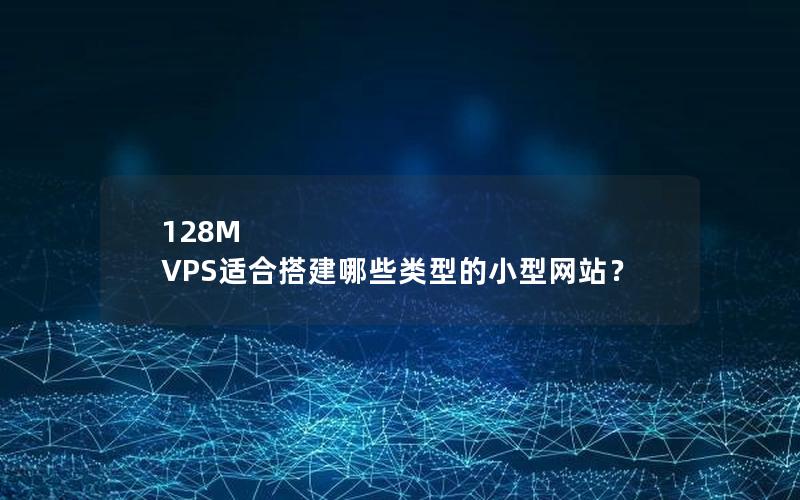 128M
VPS适合搭建哪些类型的小型网站？